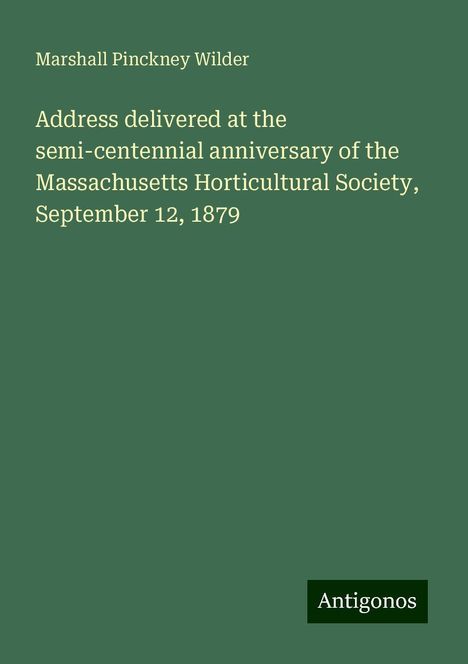 Marshall Pinckney Wilder

Address delivered at the semi-centennial anniversary of the Massachusetts Horticultural Society, September 12, 1879

Antigonos